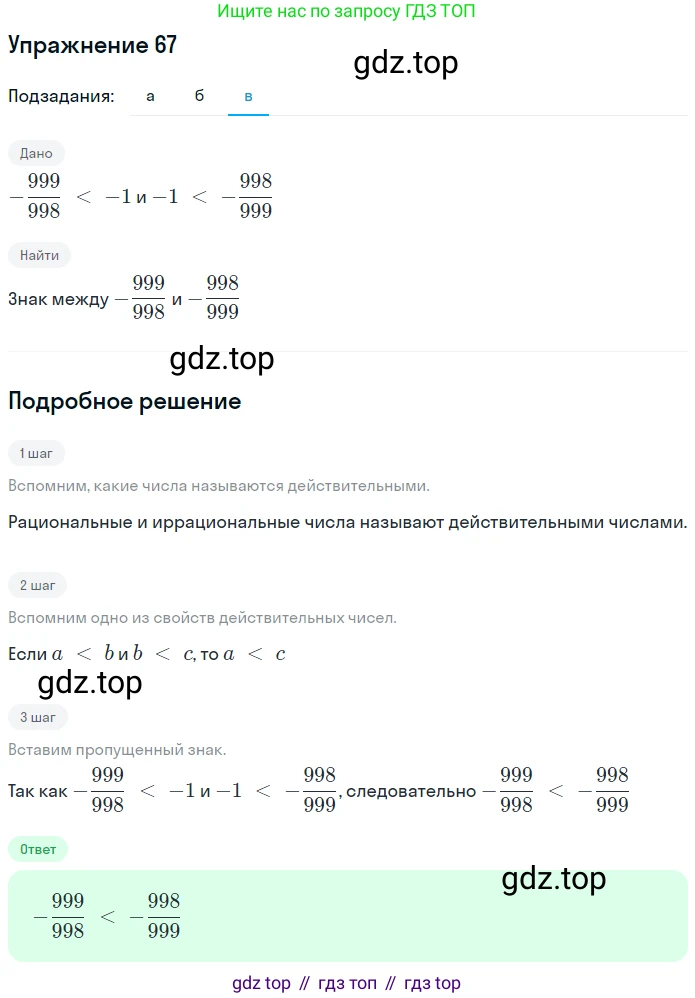 Ищите нас по запросу ГДЗ ТОП

Упражнение 67

gdz.top

Подзадания: а б в

Дано

$-\frac{999}{998} < -1$ и $-1 < -\frac{998}{999}$

Найти

Знак между $-\frac{999}{998}$ и $-\frac{998}{999}$

gdz.top

Подробное решение

1 шаг

Вспомним, какие числа называются действительными.

Рациональные и иррациональные числа называют действительными числами.

2 шаг

Вспомним одно из свойств действительных чисел.

Если $a < b$ и $b < c$, то $a < c$

gdz.top

3 шаг

Вставим пропущенный знак.

Так как $-\frac{999}{998} < -1$ и $-1 < -\frac{998}{999}$, следовательно $-\frac{999}{998} < -\frac{998}{999}$

Ответ

gdz.top

$-\frac{999}{998} < -\frac{998}{999}$

gdz top // гдз топ // гдз top